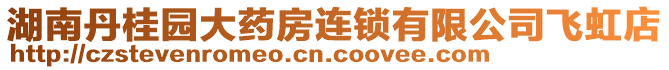 湖南丹桂园大药房连锁有限公司飞虹店
http://czstevenromeo.cn.coovee.com